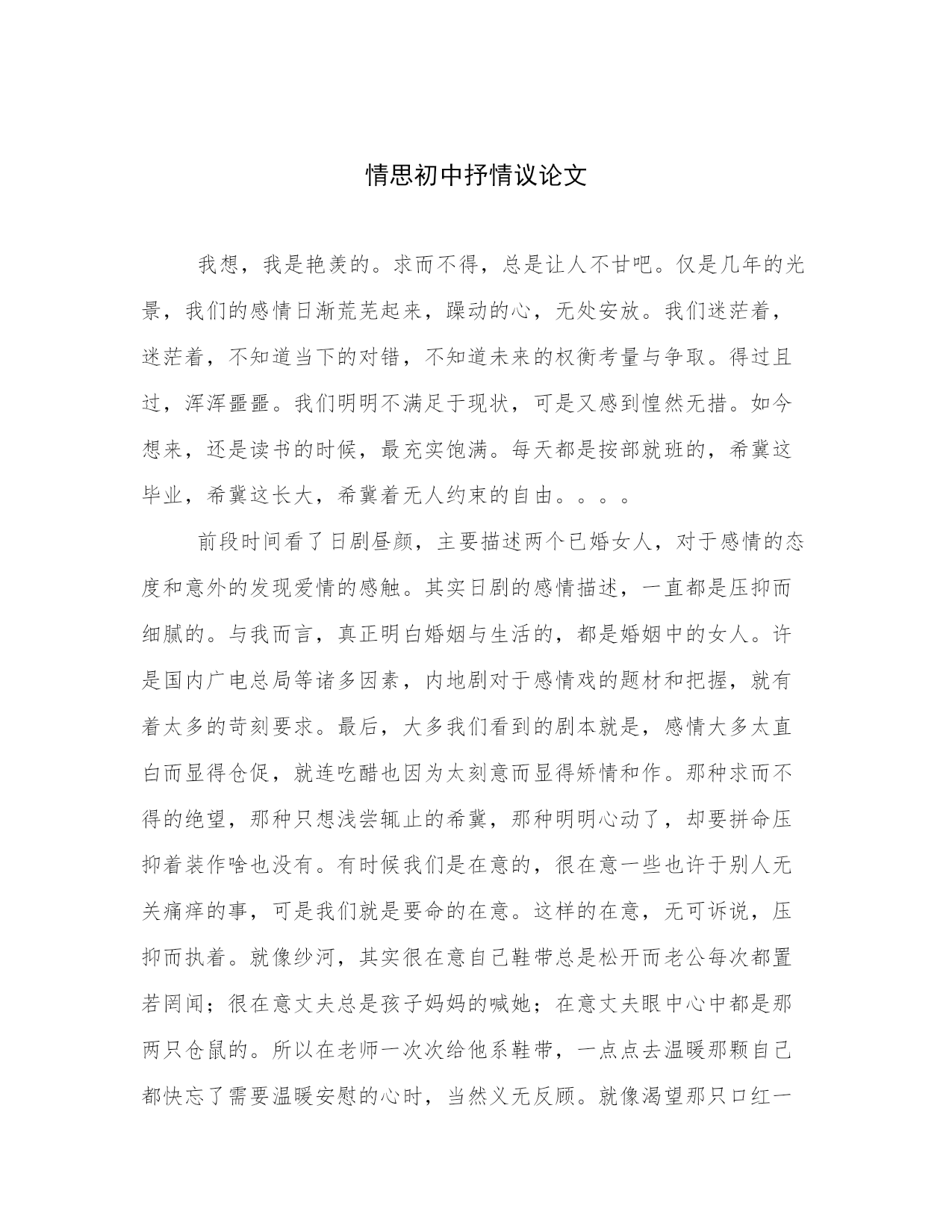 情思初中抒情议论文

我想，我是艳羡的。求而不得，总是让人不甘吧。仅是几年的光景，我们的感情日渐荒芜起来，躁动的心，无处安放。我们迷茫着，迷茫着，不知道当下的对错，不知道未来的权衡考量与争取。得过且过，浑浑噩噩。我们明明不满足于现状，可是又感到惶然无措。如今想来，还是读书的时候，最充实饱满。每天都是按部就班的，希冀这毕业，希冀这长大，希冀着无人约束的自由。。。。

前段时间看了日剧昼颜，主要描述两个已婚女人，对于感情的态度和意外的发现爱情的感触。其实日剧的感情描述，一直都是压抑而细腻的。与我而言，真正明白婚姻与生活的，都是婚姻中的女人。许是国内广电总局等诸多因素，内地剧对于感情戏的题材和把握，就有着太多的苛刻要求。最后，大多我们看到的剧本就是，感情大多太直白而显得仓促，就连吃醋也因为太刻意而显得矫情和作。那种求而不得的绝望，那种只想浅尝辄止的希冀，那种明明心动了，却要拼命压抑着装作啥也没有。有时候我们是在意的，很在意一些也许于别人无关痛痒的事，可是我们就是要命的在意。这样的在意，无可诉说，压抑而执着。就像纱河，其实很在意自己鞋带总是松开而老公每次都置若罔闻；很在意丈夫总是孩子妈妈的喊她；在意丈夫眼中心中都是那两只仓鼠的。所以在老师一次次给他系鞋带，一点点去温暖那颗自己都快忘了需要温暖安慰的心时，当然义无反顾。就像渴望那只口红一